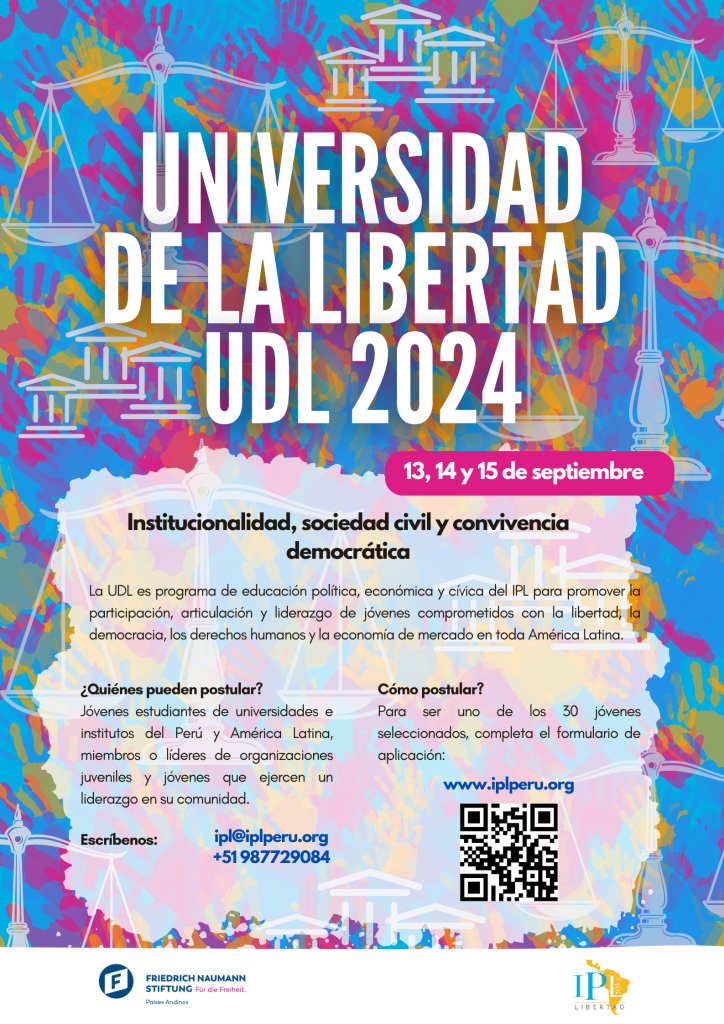 UNIVERSIDAD DE LA LIBERTAD UDL 2024

13, 14 y 15 de septiembre

Institucionalidad, sociedad civil y convivencia democrática

La UDL es programa de educación política, económica y cívica del IPL para promover la participación, articulación y liderazgo de jóvenes comprometidos con la libertad, la democracia, los derechos humanos y la economía de mercado en toda América Latina.

¿Quiénes pueden postular?
Jóvenes estudiantes de universidades e institutos del Perú y América Latina, miembros o líderes de organizaciones juveniles y jóvenes que ejercen un liderazgo en su comunidad.

Escríbenos:
ipl@iplperu.org
+51 987729084

Cómo postular?
Para ser uno de los 30 jóvenes seleccionados, completa el formulario de aplicación:

www.iplperu.org

FRIEDRICH NAUMANN STIFTUNG Für die Freiheit.
Países Andinos

IPL
LIBERTAD